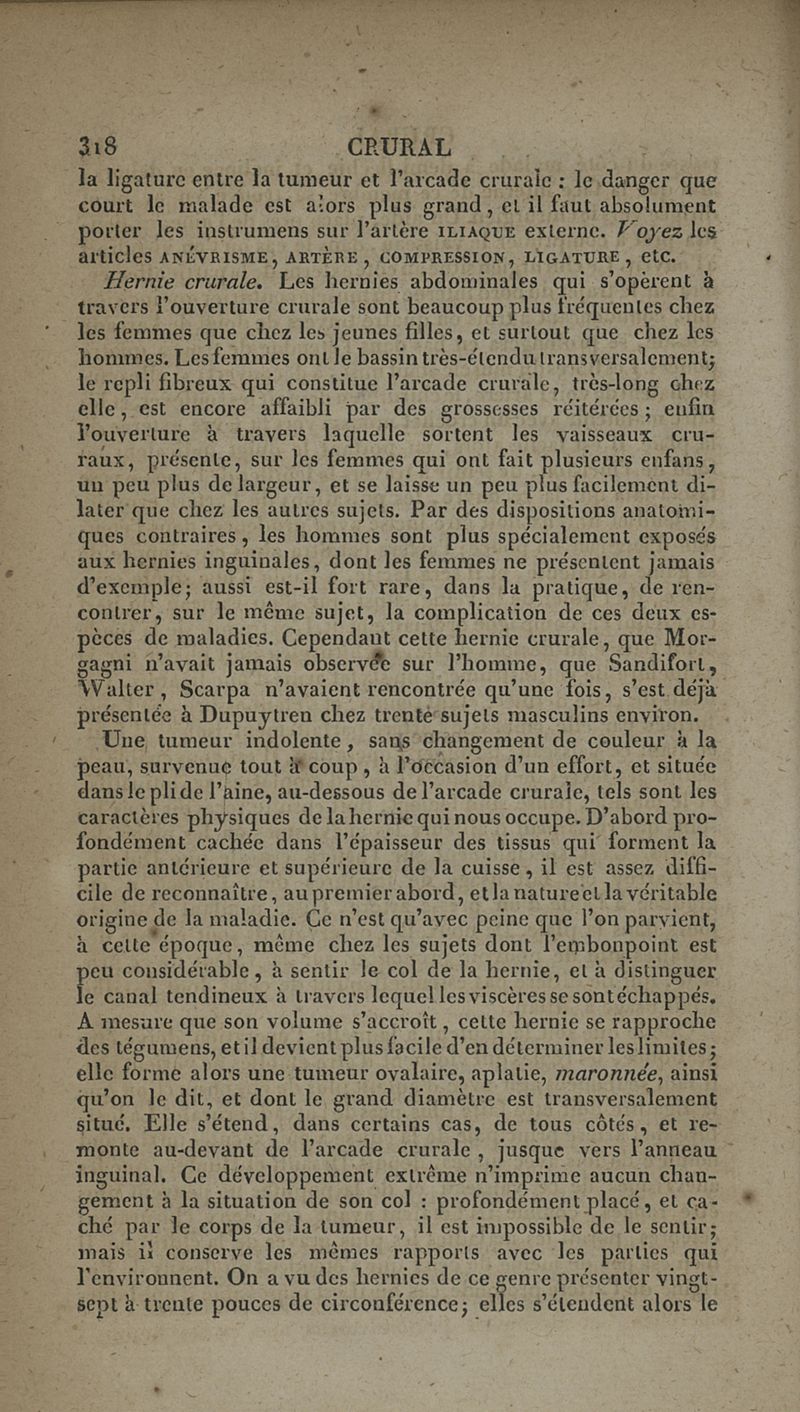 318 CRURAL

la ligature entre la tumeur et l'arcade crurale : le danger que court le malade est alors plus grand, et il faut absolument porter les instrumens sur l'artère ILIAQUE externe. Voyez les articles ANÉVRISME, ARTÈRE, COMPRESSION, LIGATURE, etc.

Hernie crurale. Les hernies abdominales qui s'opèrent à travers l'ouverture crurale sont beaucoup plus fréquentes chez les femmes que chez les jeunes filles, et surtout que chez les hommes. Les femmes ont le bassin très-étendu transversalement; le repli fibreux qui constitue l'arcade crurale, très-long chez elle, est encore affaibli par des grossesses réitérées; enfin l'ouverture à travers laquelle sortent les vaisseaux cruraux, présente, sur les femmes qui ont fait plusieurs enfans, un peu plus de largeur, et se laisse un peu plus facilement dilater que chez les autres sujets. Par des dispositions anatomiques contraires, les hommes sont plus spécialement exposés aux hernies inguinales, dont les femmes ne présentent jamais d'exemple; aussi est-il fort rare, dans la pratique, de rencontrer, sur le même sujet, la complication de ces deux espèces de maladies. Cependant cette hernie crurale, que Morgagni n'avait jamais observée sur l'homme, que Sandifort, Walter, Scarpa n'avaient rencontrée qu'une fois, s'est déjà présentée à Dupuytren chez trente sujets masculins environ.

Une tumeur indolente, sans changement de couleur à la peau, survenue tout à coup, à l'occasion d'un effort, et située dans le pli de l'aine, au-dessous de l'arcade crurale, tels sont les caractères physiques de la hernie qui nous occupe. D'abord profondément cachée dans l'épaisseur des tissus qui forment la partie antérieure et supérieure de la cuisse, il est assez difficile de reconnaître, au premier abord, et la nature et la véritable origine de la maladie. Ce n'est qu'avec peine que l'on parvient, à cette époque, même chez les sujets dont l'embonpoint est peu considérable, à sentir le col de la hernie, et à distinguer le canal tendineux à travers lequel les viscères se sont échappés. A mesure que son volume s'accroît, cette hernie se rapproche des tégumens, et il devient plus facile d'en déterminer les limites; elle forme alors une tumeur ovalaire, aplatie, maronnée, ainsi qu'on le dit, et dont le grand diamètre est transversalement situé. Elle s'étend, dans certains cas, de tous côtés, et remonte au-devant de l'arcade crurale, jusque vers l'anneau inguinal. Ce développement extrême n'imprime aucun changement à la situation de son col : profondément placé, et caché par le corps de la tumeur, il est impossible de le sentir; mais il conserve les mêmes rapports avec les parties qui l'environnent. On a vu des hernies de ce genre présenter vingt-sept à trente pouces de circonférence; elles s'étendent alors le